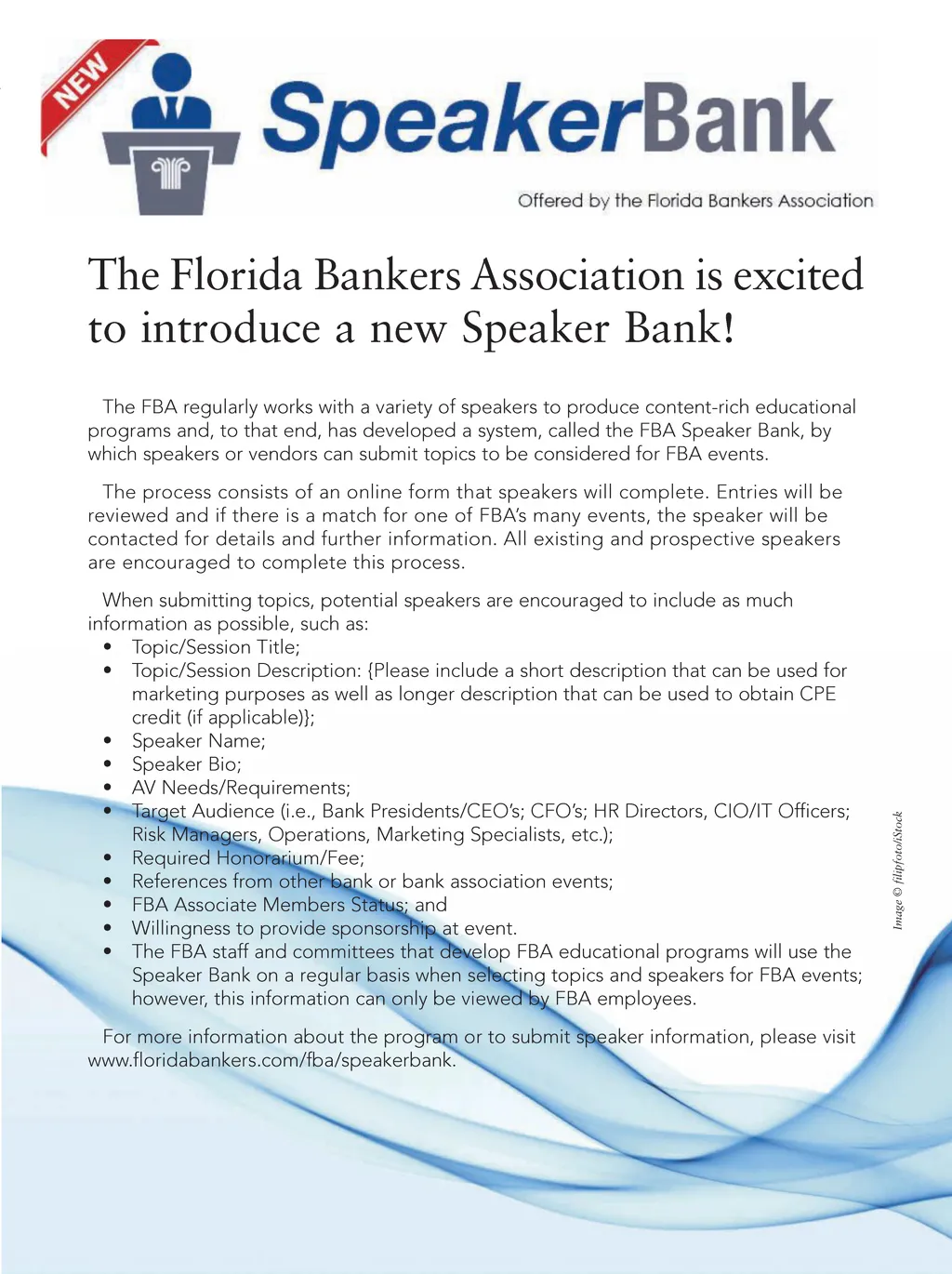 NEW

SpeakerBank

Offered by the Florida Bankers Association

The Florida Bankers Association is excited to introduce a new Speaker Bank!

The FBA regularly works with a variety of speakers to produce content-rich educational programs and, to that end, has developed a system, called the FBA Speaker Bank, by which speakers or vendors can submit topics to be considered for FBA events.

The process consists of an online form that speakers will complete. Entries will be reviewed and if there is a match for one of FBA's many events, the speaker will be contacted for details and further information. All existing and prospective speakers are encouraged to complete this process.

When submitting topics, potential speakers are encouraged to include as much information as possible, such as:
• Topic/Session Title;
• Topic/Session Description: {Please include a short description that can be used for marketing purposes as well as longer description that can be used to obtain CPE credit (if applicable)};
• Speaker Name;
• Speaker Bio;
• AV Needs/Requirements;
• Target Audience (i.e., Bank Presidents/CEO's; CFO's; HR Directors, CIO/IT Officers; Risk Managers, Operations, Marketing Specialists, etc.);
• Required Honorarium/Fee;
• References from other bank or bank association events;
• FBA Associate Members Status; and
• Willingness to provide sponsorship at event.
• The FBA staff and committees that develop FBA educational programs will use the Speaker Bank on a regular basis when selecting topics and speakers for FBA events; however, this information can only be viewed by FBA employees.

For more information about the program or to submit speaker information, please visit www.floridabankers.com/fba/speakerbank.

Image © filipfoto/iStock